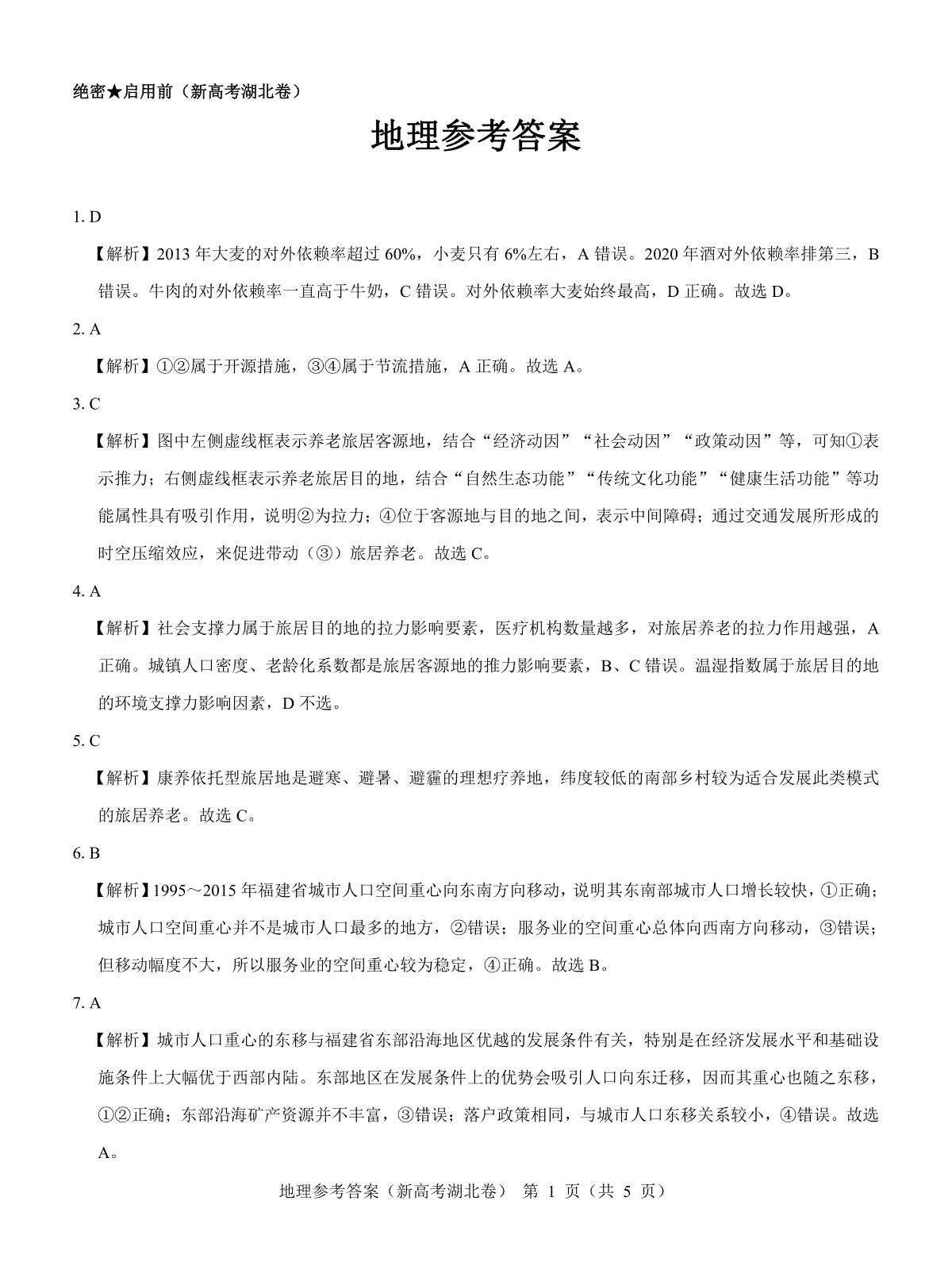 绝密★启用前（新高考湖北卷）

地理参考答案

1. D

【解析】2013 年大麦的对外依赖率超过 60%，小麦只有 6%左右，A 错误。2020 年酒对外依赖率排第三，B 错误。牛肉的对外依赖率一直高于牛奶，C 错误。对外依赖率大麦始终最高，D 正确。故选 D。

2. A

【解析】①②属于开源措施，③④属于节流措施，A 正确。故选 A。

3. C

【解析】图中左侧虚线框表示养老旅居客源地，结合“经济动因”“社会动因”“政策动因”等，可知①表示推力；右侧虚线框表示养老旅居目的地，结合“自然生态功能”“传统文化功能”“健康生活功能”等功能属性具有吸引作用，说明②为拉力；④位于客源地与目的地之间，表示中间障碍；通过交通发展所形成的时空压缩效应，来促进带动（③）旅居养老。故选 C。

4. A

【解析】社会支撑力属于旅居目的地的拉力影响要素，医疗机构数量越多，对旅居养老的拉力作用越强，A 正确。城镇人口密度、老龄化系数都是旅居客源地的推力影响要素，B、C 错误。温湿指数属于旅居目的地的环境支撑力影响因素，D 不选。

5. C

【解析】康养依托型旅居地是避寒、避暑、避霾的理想疗养地，纬度较低的南部乡村较为适合发展此类模式的旅居养老。故选 C。

6. B

【解析】1995～2015 年福建省城市人口空间重心向东南方向移动，说明其东南部城市人口增长较快，①正确；城市人口空间重心并不是城市人口最多的地方，②错误；服务业的空间重心总体向西南方向移动，③错误；但移动幅度不大，所以服务业的空间重心较为稳定，④正确。故选 B。

7. A

【解析】城市人口重心的东移与福建省东部沿海地区优越的发展条件有关，特别是在经济发展水平和基础设施条件上大幅优于西部内陆。东部地区在发展条件上的优势会吸引人口向东迁移，因而其重心也随之东移，①②正确；东部沿海矿产资源并不丰富，③错误；落户政策相同，与城市人口东移关系较小，④错误。故选 A。

地理参考答案（新高考湖北卷） 第 1 页（共 5 页）